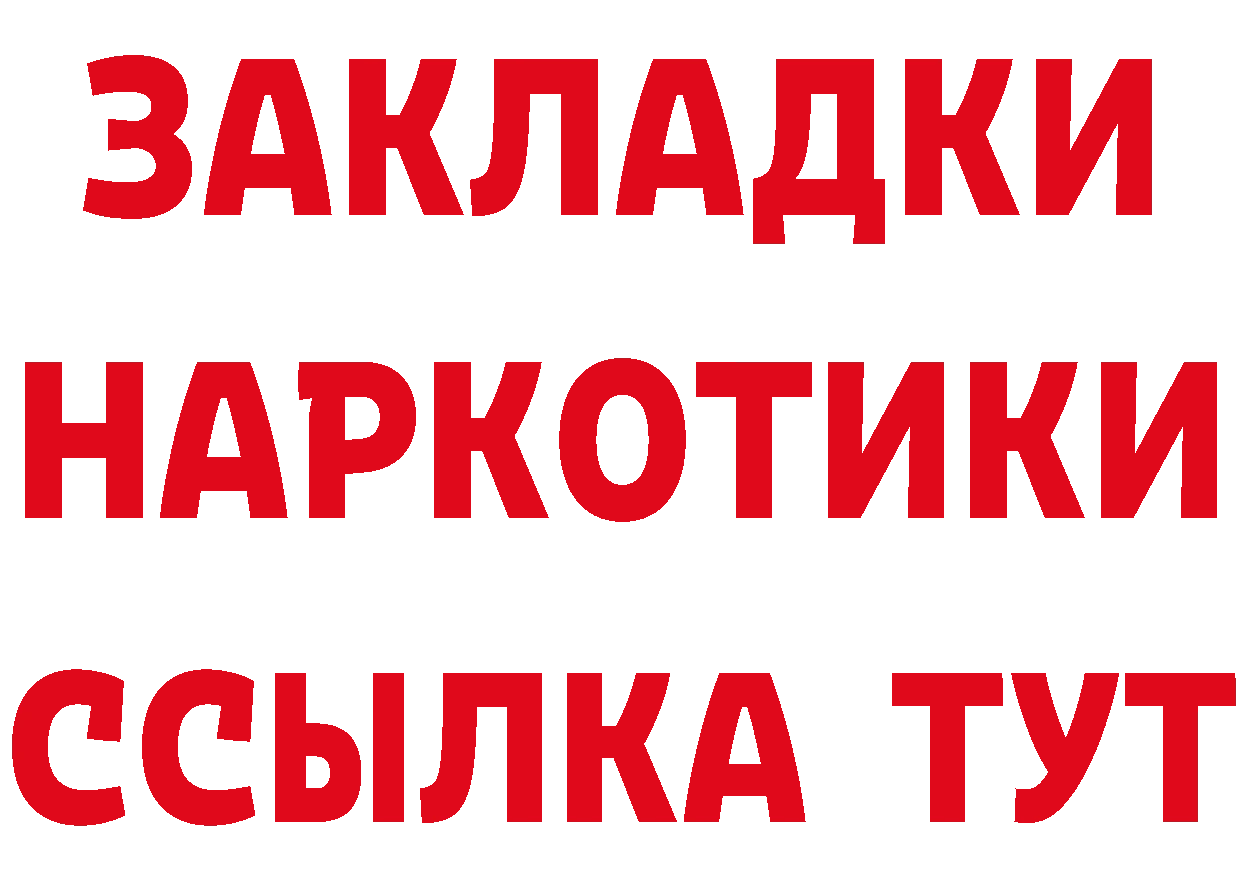 ЗАКЛАДКИ НАРКОТИКИ ССЫЛКА ТУТ